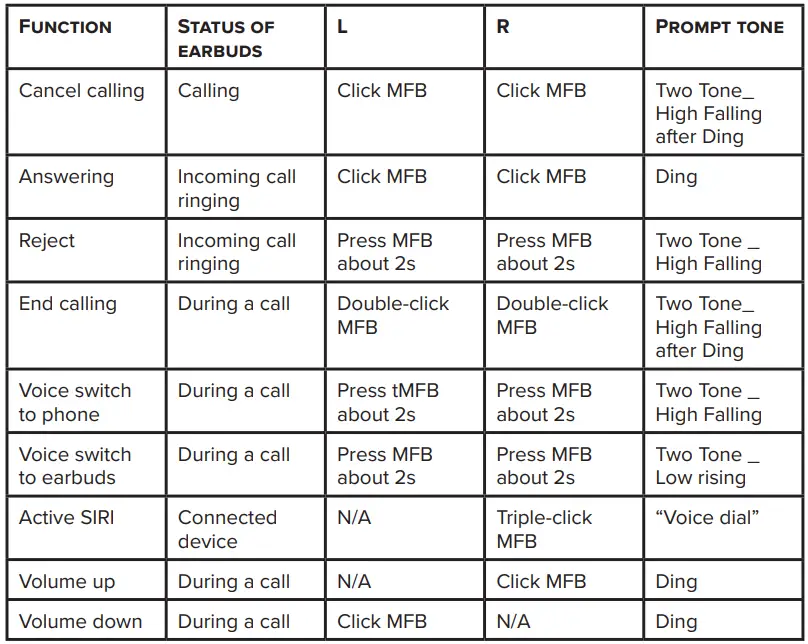 | FUNCTION | STATUS OF EARBUDS | L | R | PROMPT TONE |
|---|---|---|---|---|
| Cancel calling | Calling | Click MFB | Click MFB | Two Tone_ High Falling after Ding |
| Answering | Incoming call ringing | Click MFB | Click MFB | Ding |
| Reject | Incoming call ringing | Press MFB about 2s | Press MFB about 2s | Two Tone _ High Falling |
| End calling | During a call | Double-click MFB | Double-click MFB | Two Tone_ High Falling after Ding |
| Voice switch to phone | During a call | Press tMFB about 2s | Press MFB about 2s | Two Tone _ High Falling |
| Voice switch to earbuds | During a call | Press MFB about 2s | Press MFB about 2s | Two Tone _ Low rising |
| Active SIRI | Connected device | N/A | Triple-click MFB | “Voice dial” |
| Volume up | During a call | N/A | Click MFB | Ding |
| Volume down | During a call | Click MFB | N/A | Ding |